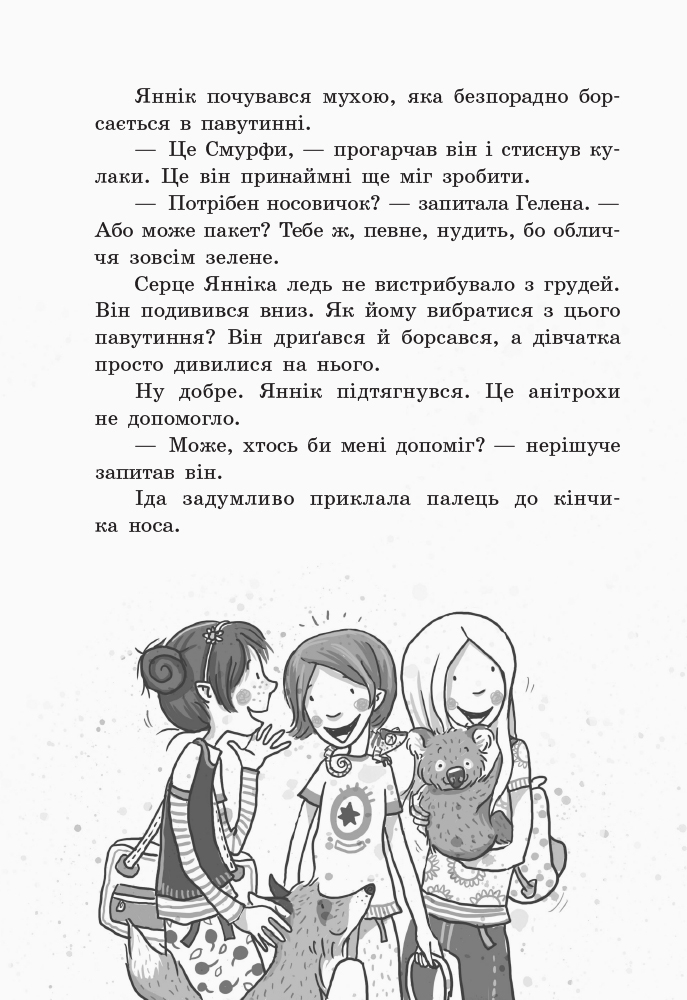 Яннік почувався мухою, яка безпорадно борсається в павутинні.

— Це Смурфи, — прогарчав він і стиснув кулаки. Це він принаймні ще міг зробити.

— Потрібен носовичок? — запитала Гелена. — Або може пакет? Тебе ж, певне, нудить, бо обличчя зовсім зелене.

Серце Янніка ледь не вистрибувало з грудей. Він подивився вниз. Як йому вибратися з цього павутиння? Він дриґався й борсався, а дівчатка просто дивилися на нього.

Ну добре. Яннік підтягнувся. Це анітрохи не допомогло.

— Може, хтось би мені допоміг? — нерішуче запитав він.

Іда задумливо приклала палець до кінчика носа.